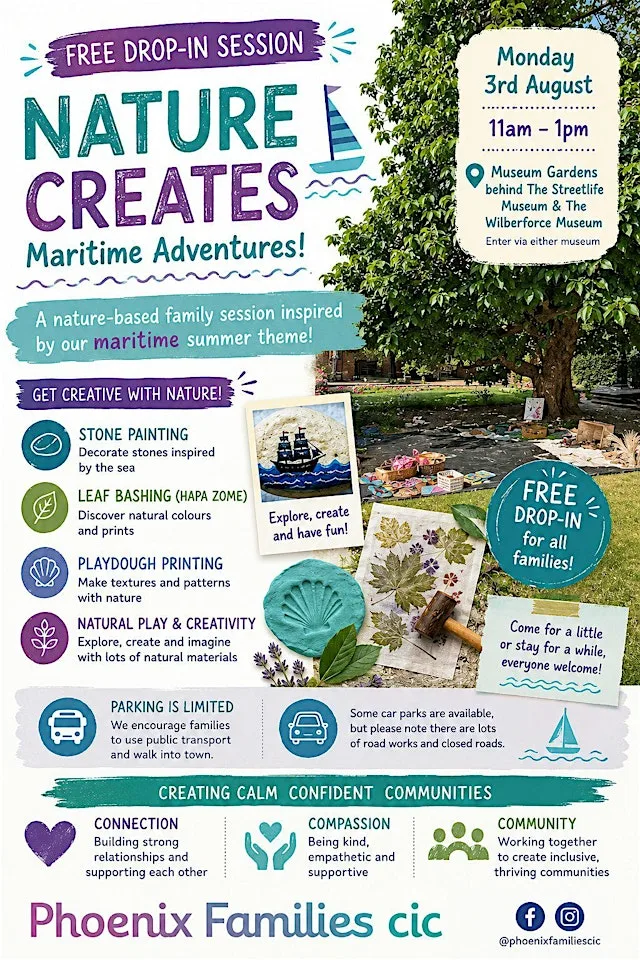 FREE DROP-IN SESSION

NATURE CREATES

Maritime Adventures!

Monday 3rd August

11am - 1pm

Museum Gardens behind The Streetlife Museum & The Wilberforce Museum

Enter via either museum

A nature-based family session inspired by our maritime summer theme!

GET CREATIVE WITH NATURE!

STONE PAINTING
Decorate stones inspired by the sea

LEAF BASHING (HAPA ZOME)
Discover natural colours and prints

PLAYDOUGH PRINTING
Make textures and patterns with nature

NATURAL PLAY & CREATIVITY
Explore, create and imagine with lots of natural materials

Explore, create and have fun!

FREE DROP-IN for all families!

Come for a little or stay for a while, everyone welcome!

PARKING IS LIMITED
We encourage families to use public transport and walk into town.

Some car parks are available, but please note there are lots of road works and closed roads.

CREATING CALM CONFIDENT COMMUNITIES

CONNECTION
Building strong relationships and supporting each other

COMPASSION
Being kind, empathetic and supportive

COMMUNITY
Working together to create inclusive, thriving communities

Phoenix Families cic

@phoenixfamiliescic